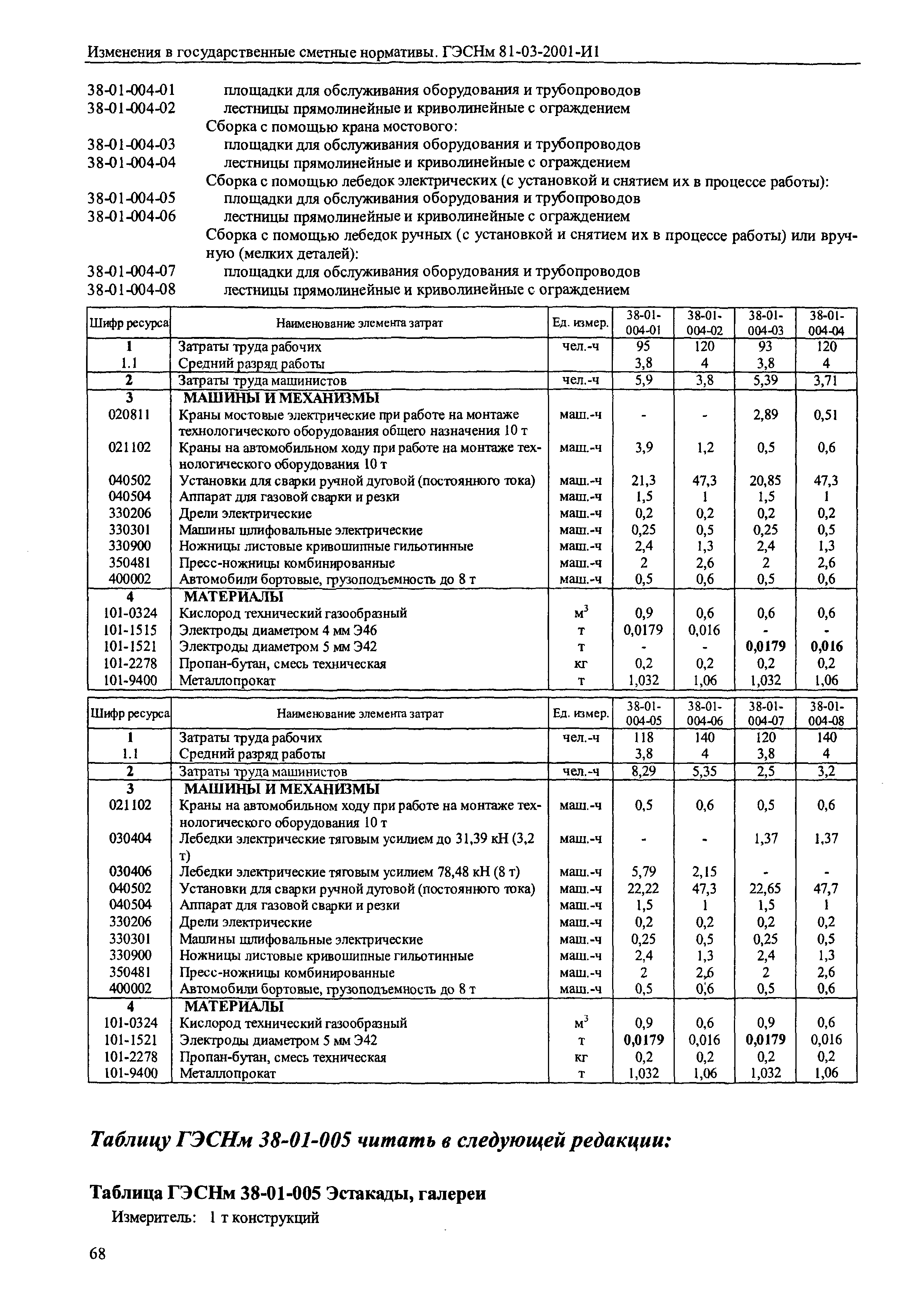 Изменения в государственные сметные нормативы. ГЭСНм 81-03-2001-И1

38-01-004-01 площадки для обслуживания оборудования и трубопроводов
38-01-004-02 лестницы прямолинейные и криволинейные с ограждением
Сборка с помощью крана мостового:
38-01-004-03 площадки для обслуживания оборудования и трубопроводов
38-01-004-04 лестницы прямолинейные и криволинейные с ограждением
Сборка с помощью лебедок электрических (с установкой и снятием их в процессе работы):
38-01-004-05 площадки для обслуживания оборудования и трубопроводов
38-01-004-06 лестницы прямолинейные и криволинейные с ограждением
Сборка с помощью лебедок ручных (с установкой и снятием их в процессе работы) или вручную (мелких деталей):
38-01-004-07 площадки для обслуживания оборудования и трубопроводов
38-01-004-08 лестницы прямолинейные и криволинейные с ограждением

| Шифр ресурса | Наименование элемента затрат | Ед. измер. | 38-01-004-01 | 38-01-004-02 | 38-01-004-03 | 38-01-004-04 |
|---|---|---|---|---|---|---|
| 1 | Затраты труда рабочих | чел.-ч | 95 | 120 | 93 | 120 |
| 1.1 | Средний разряд работы | | 3,8 | 4 | 3,8 | 4 |
| 2 | Затраты труда машинистов | чел.-ч | 5,9 | 3,8 | 5,39 | 3,71 |
| 3 | МАШИНЫ И МЕХАНИЗМЫ | | | | | |
| 020811 | Краны мостовые электрические при работе на монтаже технологического оборудования общего назначения 10 т | маш.-ч | - | - | 2,89 | 0,51 |
| 021102 | Краны на автомобильном ходу при работе на монтаже технологического оборудования 10 т | маш.-ч | 3,9 | 1,2 | 0,5 | 0,6 |
| 040502 | Установки для сварки ручной дуговой (постоянного тока) | маш.-ч | 21,3 | 47,3 | 20,85 | 47,3 |
| 040504 | Аппарат для газовой сварки и резки | маш.-ч | 1,5 | 1 | 1,5 | 1 |
| 330206 | Дрели электрические | маш.-ч | 0,2 | 0,2 | 0,2 | 0,2 |
| 330301 | Машины шлифовальные электрические | маш.-ч | 0,25 | 0,5 | 0,25 | 0,5 |
| 330900 | Ножницы листовые кривошипные гильотинные | маш.-ч | 2,4 | 1,3 | 2,4 | 1,3 |
| 350481 | Пресс-ножницы комбинированные | маш.-ч | 2 | 2,6 | 2 | 2,6 |
| 400002 | Автомобили бортовые, грузоподъемность до 8 т | маш.-ч | 0,5 | 0,6 | 0,5 | 0,6 |
| 4 | МАТЕРИАЛЫ | | | | | |
| 101-0324 | Кислород технический газообразный | $м^3$ | 0,9 | 0,6 | 0,6 | 0,6 |
| 101-1515 | Электроды диаметром 4 мм Э46 | т | 0,0179 | 0,016 | - | - |
| 101-1521 | Электроды диаметром 5 мм Э42 | т | - | - | 0,0179 | 0,016 |
| 101-2278 | Пропан-бутан, смесь техническая | кг | 0,2 | 0,2 | 0,2 | 0,2 |
| 101-9400 | Металлопрокат | т | 1,032 | 1,06 | 1,032 | 1,06 |

| Шифр ресурса | Наименование элемента затрат | Ед. измер. | 38-01-004-05 | 38-01-004-06 | 38-01-004-07 | 38-01-004-08 |
|---|---|---|---|---|---|---|
| 1 | Затраты труда рабочих | чел.-ч | 118 | 140 | 120 | 140 |
| 1.1 | Средний разряд работы | | 3,8 | 4 | 3,8 | 4 |
| 2 | Затраты труда машинистов | чел.-ч | 8,29 | 5,35 | 2,5 | 3,2 |
| 3 | МАШИНЫ И МЕХАНИЗМЫ | | | | | |
| 021102 | Краны на автомобильном ходу при работе на монтаже технологического оборудования 10 т | маш.-ч | 0,5 | 0,6 | 0,5 | 0,6 |
| 030404 | Лебедки электрические тяговым усилием до 31,39 кН (3,2 т) | маш.-ч | - | - | 1,37 | 1,37 |
| 030406 | Лебедки электрические тяговым усилием 78,48 кН (8 т) | маш.-ч | 5,79 | 2,15 | - | - |
| 040502 | Установки для сварки ручной дуговой (постоянного тока) | маш.-ч | 22,22 | 47,3 | 22,65 | 47,7 |
| 040504 | Аппарат для газовой сварки и резки | маш.-ч | 1,5 | 1 | 1,5 | 1 |
| 330206 | Дрели электрические | маш.-ч | 0,2 | 0,2 | 0,2 | 0,2 |
| 330301 | Машины шлифовальные электрические | маш.-ч | 0,25 | 0,5 | 0,25 | 0,5 |
| 330900 | Ножницы листовые кривошипные гильотинные | маш.-ч | 2,4 | 1,3 | 2,4 | 1,3 |
| 350481 | Пресс-ножницы комбинированные | маш.-ч | 2 | 2,6 | 2 | 2,6 |
| 400002 | Автомобили бортовые, грузоподъемность до 8 т | маш.-ч | 0,5 | 0,6 | 0,5 | 0,6 |
| 4 | МАТЕРИАЛЫ | | | | | |
| 101-0324 | Кислород технический газообразный | $м^3$ | 0,9 | 0,6 | 0,9 | 0,6 |
| 101-1521 | Электроды диаметром 5 мм Э42 | т | 0,0179 | 0,016 | 0,0179 | 0,016 |
| 101-2278 | Пропан-бутан, смесь техническая | кг | 0,2 | 0,2 | 0,2 | 0,2 |
| 101-9400 | Металлопрокат | т | 1,032 | 1,06 | 1,032 | 1,06 |

Таблицу ГЭСНм 38-01-005 читать в следующей редакции:

Таблица ГЭСНм 38-01-005 Эстакады, галереи
Измеритель: 1 т конструкций

68